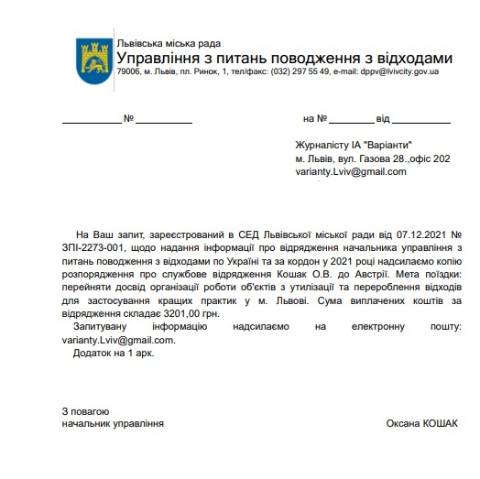 Львівська міська рада
Управління з питань поводження з відходами
79006, м. Львів, пл. Ринок, 1, тел/факс: (032) 297 55 49, e-mail: dppv@lvivcity.gov.ua

__________ № __________ на № ________ від __________

Журналісту ІА "Варіанти"
м. Львів, вул. Газова 28.,офіс 202
varianty.Lviv@gmail.com

На Ваш запит, зареєстрований в СЕД Львівської міської ради від 07.12.2021 № ЗПІ-2273-001, щодо надання інформації про відрядження начальника управління з питань поводження з відходами по Україні та за кордон у 2021 році надсилаємо копію розпорядження про службове відрядження Кошак О.В. до Австрії. Мета поїздки: перейняти досвід організації роботи об'єктів з утилізації та перероблення відходів для застосування кращих практик у м. Львові. Сума виплачених коштів за відрядження складає 3201,00 грн.

Запитувану інформацію надсилаємо на електронну пошту: varianty.Lviv@gmail.com.

Додаток на 1 арк.

З повагою
начальник управління Оксана КОШАК